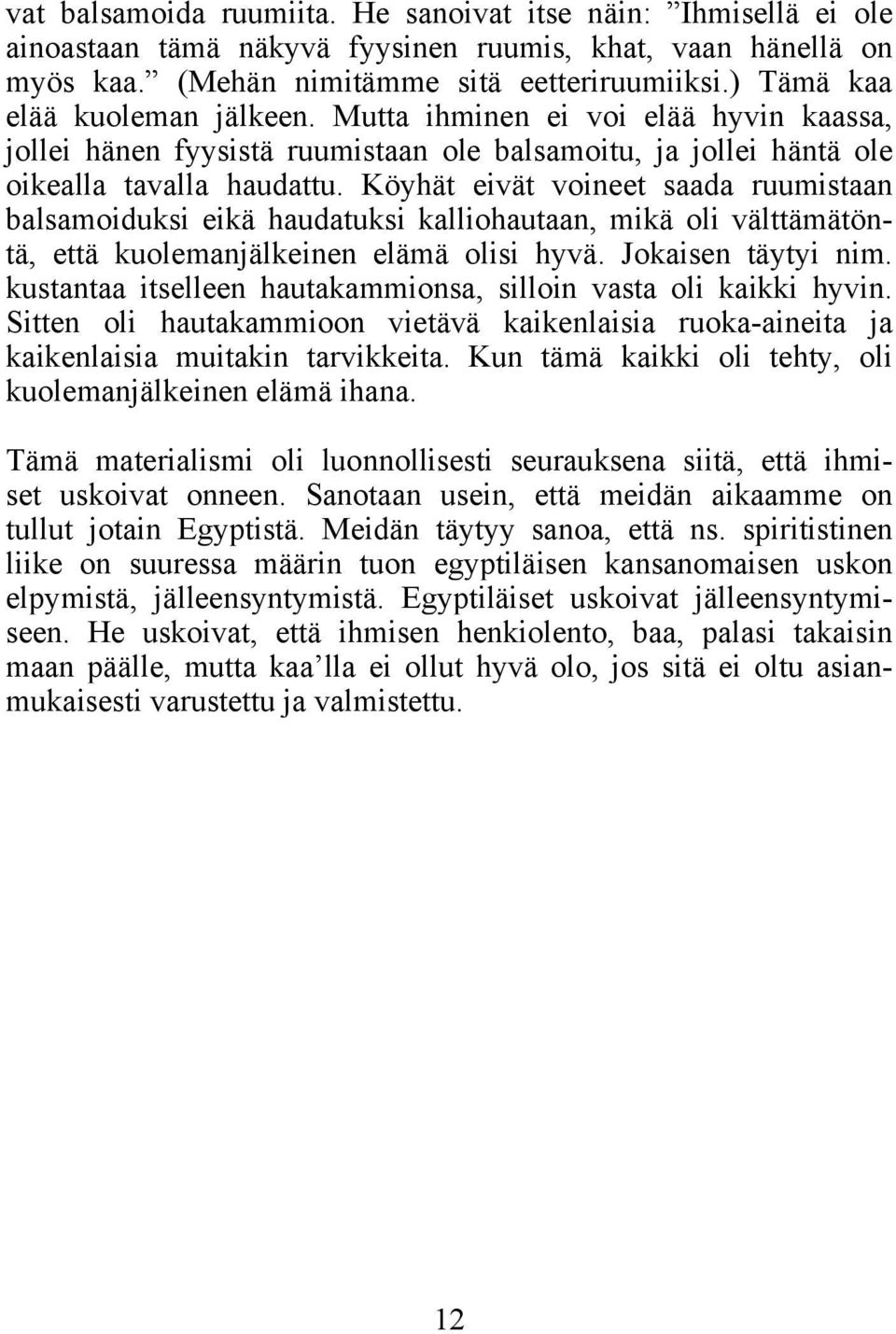 vat balsamoida ruumiita. He sanoivat itse näin: ”Ihmisellä ei ole ainoastaan tämä näkyvä fyysinen ruumis, khat, vaan hänellä on myös kaa.” (Mehän nimitämme sitä eetteriruumiiksi.) Tämä kaa elää kuoleman jälkeen. Mutta ihminen ei voi elää hyvin kaassa, jollei hänen fyysistä ruumistaan ole balsamoitu, ja jollei häntä ole oikealla tavalla haudattu. Köyhät eivät voineet saada ruumistaan balsamoiduksi eikä haudatuksi kalliohautaan, mikä oli välttämätöntä, että kuolemanjälkeinen elämä olisi hyvä. Jokaisen täytyi nim. kustantaa itselleen hautakammionsa, silloin vasta oli kaikki hyvin. Sitten oli hautakammioon vietävä kaikenlaisia ruoka-aineita ja kaikenlaisia muitakin tarvikkeita. Kun tämä kaikki oli tehty, oli kuolemanjälkeinen elämä ihana.

Tämä materialismi oli luonnollisesti seurauksena siitä, että ihmiset uskoivat onneen. Sanotaan usein, että meidän aikaamme on tullut jotain Egyptistä. Meidän täytyy sanoa, että ns. spiritistinen liike on suuressa määrin tuon egyptiläisen kansanomaisen uskon elpymistä, jälleensyntymistä. Egyptiläiset uskoivat jälleensyntymiseen. He uskoivat, että ihmisen henkiolento, baa, palasi takaisin maan päälle, mutta kaa’lla ei ollut hyvä olo, jos sitä ei oltu asianmukaisesti varustettu ja valmistettu.

12